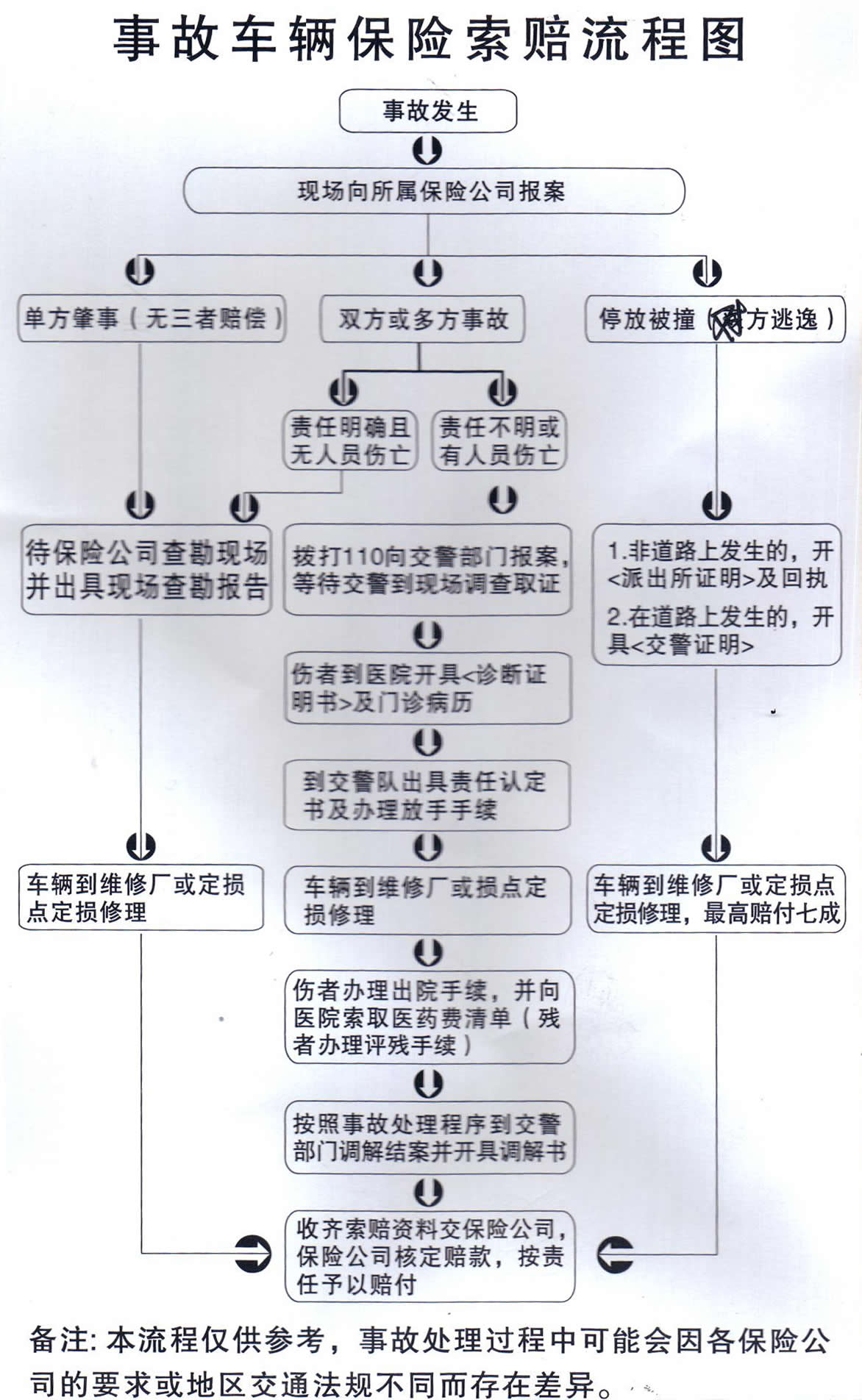 事故车辆保险索赔流程图

事故发生

现场向所属保险公司报案

单方肇事（无三者赔偿）

双方或多方事故

停放被撞（对方逃逸）

责任明确且无人员伤亡

责任不明或有人员伤亡

待保险公司查勘现场并出具现场查勘报告

拨打110向交警部门报案，等待交警到现场调查取证

1.非道路上发生的，开<派出所证明>及回执
2.在道路上发生的，开具<交警证明>

伤者到医院开具<诊断证明书>及门诊病历

到交警队出具责任认定书及办理放手手续

车辆到维修厂或定损点定损修理

车辆到维修厂或损点定损修理

车辆到维修厂或定损点定损修理，最高赔付七成

伤者办理出院手续，并向医院索取医药费清单（残者办理评残手续）

按照事故处理程序到交警部门调解结案并开具调解书

收齐索赔资料交保险公司，保险公司核定赔款，按责任予以赔付

备注：本流程仅供参考，事故处理过程中可能会因各保险公司的要求或地区交通法规不同而存在差异。